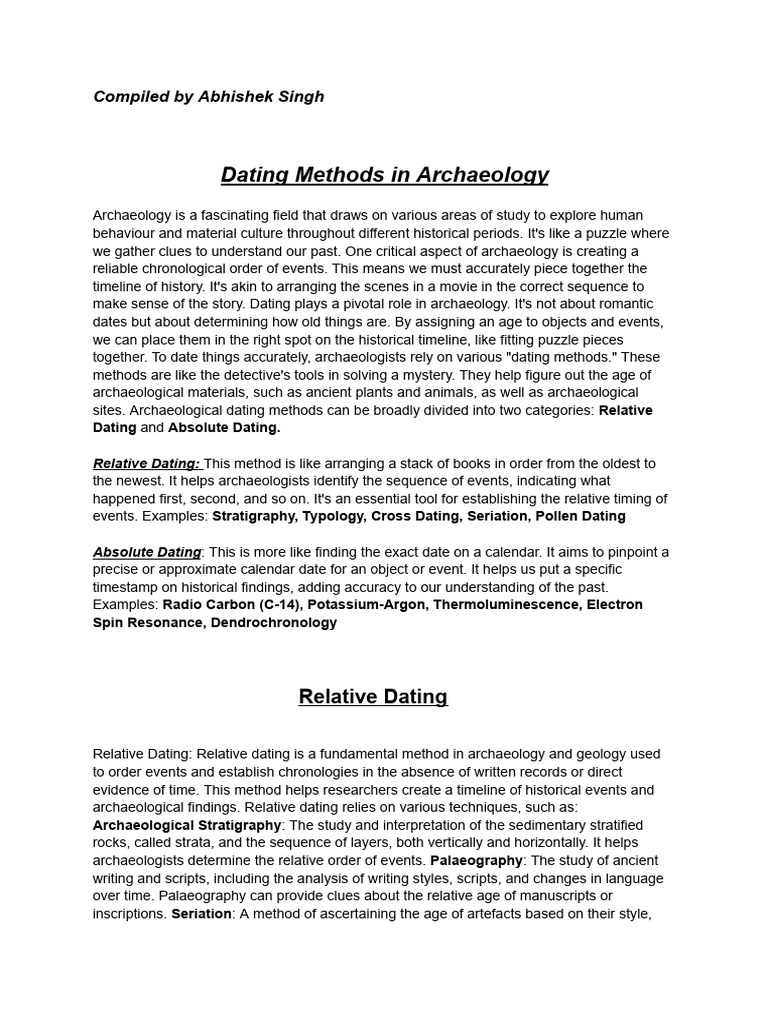 Compiled by Abhishek Singh

Dating Methods in Archaeology

Archaeology is a fascinating field that draws on various areas of study to explore human behaviour and material culture throughout different historical periods. It's like a puzzle where we gather clues to understand our past. One critical aspect of archaeology is creating a reliable chronological order of events. This means we must accurately piece together the timeline of history. It's akin to arranging the scenes in a movie in the correct sequence to make sense of the story. Dating plays a pivotal role in archaeology. It's not about romantic dates but about determining how old things are. By assigning an age to objects and events, we can place them in the right spot on the historical timeline, like fitting puzzle pieces together. To date things accurately, archaeologists rely on various "dating methods." These methods are like the detective's tools in solving a mystery. They help figure out the age of archaeological materials, such as ancient plants and animals, as well as archaeological sites. Archaeological dating methods can be broadly divided into two categories: Relative Dating and Absolute Dating.

Relative Dating: This method is like arranging a stack of books in order from the oldest to the newest. It helps archaeologists identify the sequence of events, indicating what happened first, second, and so on. It's an essential tool for establishing the relative timing of events. Examples: Stratigraphy, Typology, Cross Dating, Seriation, Pollen Dating

Absolute Dating: This is more like finding the exact date on a calendar. It aims to pinpoint a precise or approximate calendar date for an object or event. It helps us put a specific timestamp on historical findings, adding accuracy to our understanding of the past. Examples: Radio Carbon (C-14), Potassium-Argon, Thermoluminescence, Electron Spin Resonance, Dendrochronology

Relative Dating

Relative Dating: Relative dating is a fundamental method in archaeology and geology used to order events and establish chronologies in the absence of written records or direct evidence of time. This method helps researchers create a timeline of historical events and archaeological findings. Relative dating relies on various techniques, such as: Archaeological Stratigraphy: The study and interpretation of the sedimentary stratified rocks, called strata, and the sequence of layers, both vertically and horizontally. It helps archaeologists determine the relative order of events. Palaeography: The study of ancient writing and scripts, including the analysis of writing styles, scripts, and changes in language over time. Palaeography can provide clues about the relative age of manuscripts or inscriptions. Seriation: A method of ascertaining the age of artefacts based on their style,